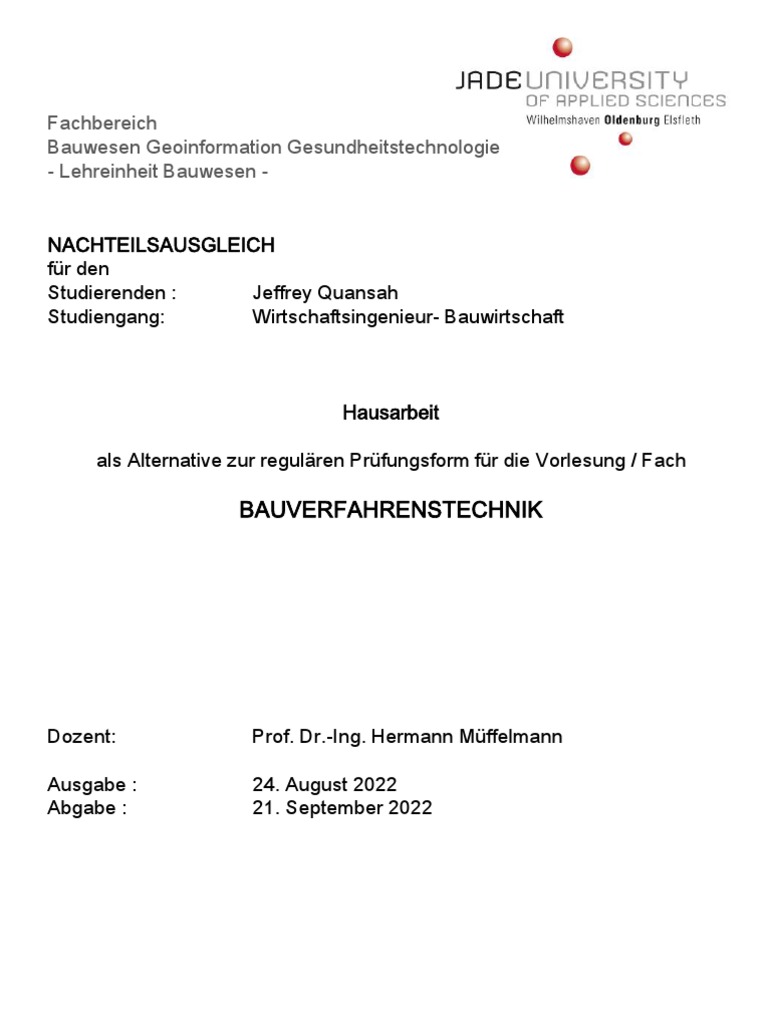 JADE UNIVERSITY
OF APPLIED SCIENCES
Wilhelmshaven Oldenburg Elsfleth

Fachbereich
Bauwesen Geoinformation Gesundheitstechnologie
- Lehreinheit Bauwesen -

NACHTEILSAUSGLEICH
für den
Studierenden : Jeffrey Quansah
Studiengang: Wirtschaftsingenieur- Bauwirtschaft

Hausarbeit

als Alternative zur regulären Prüfungsform für die Vorlesung / Fach

BAUVERFAHRENSTECHNIK

Dozent: Prof. Dr.-Ing. Hermann Müffelmann

Ausgabe : 24. August 2022
Abgabe : 21. September 2022